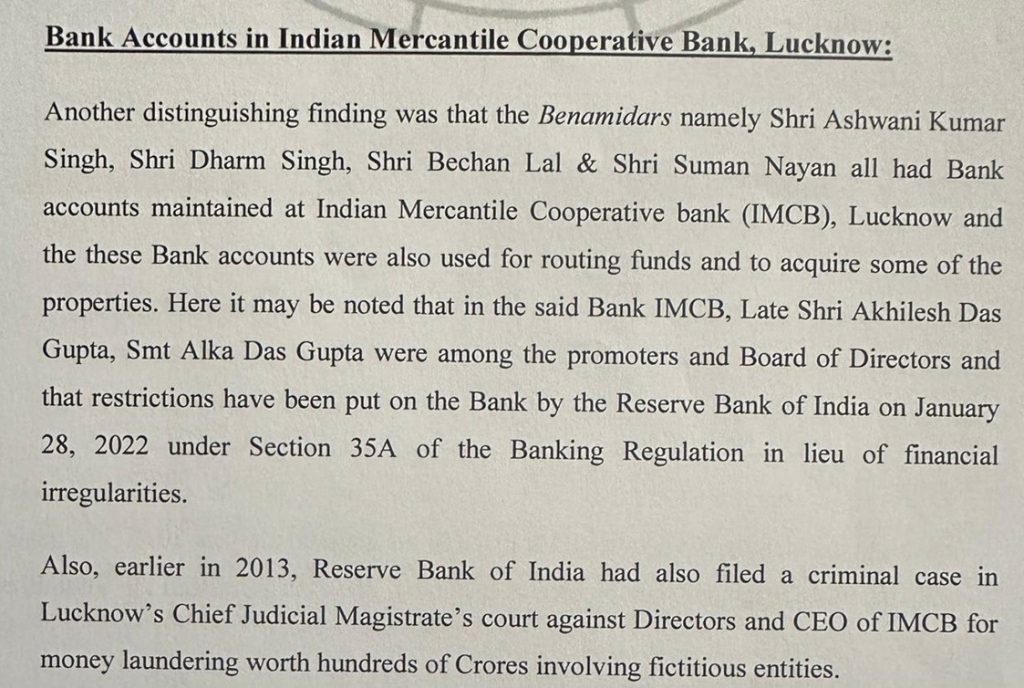 Bank Accounts in Indian Mercantile Cooperative Bank, Lucknow:

Another distinguishing finding was that the Benamidars namely Shri Ashwani Kumar Singh, Shri Dharm Singh, Shri Bechan Lal & Shri Suman Nayan all had Bank accounts maintained at Indian Mercantile Cooperative bank (IMCB), Lucknow and the these Bank accounts were also used for routing funds and to acquire some of the properties. Here it may be noted that in the said Bank IMCB, Late Shri Akhilesh Das Gupta, Smt Alka Das Gupta were among the promoters and Board of Directors and that restrictions have been put on the Bank by the Reserve Bank of India on January 28, 2022 under Section 35A of the Banking Regulation in lieu of financial irregularities.

Also, earlier in 2013, Reserve Bank of India had also filed a criminal case in Lucknow's Chief Judicial Magistrate's court against Directors and CEO of IMCB for money laundering worth hundreds of Crores involving fictitious entities.